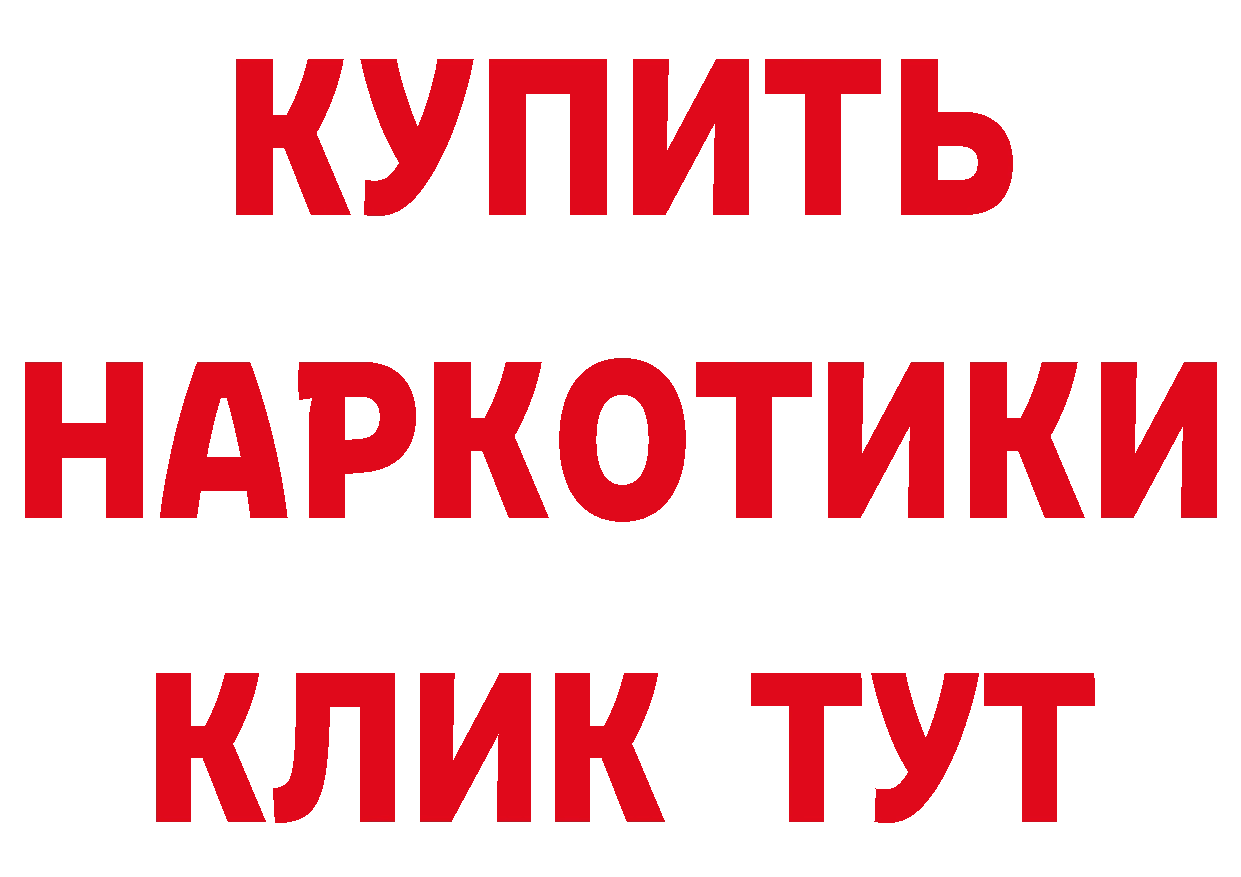 КУПИТЬ НАРКОТИКИ КЛИК ТУТ